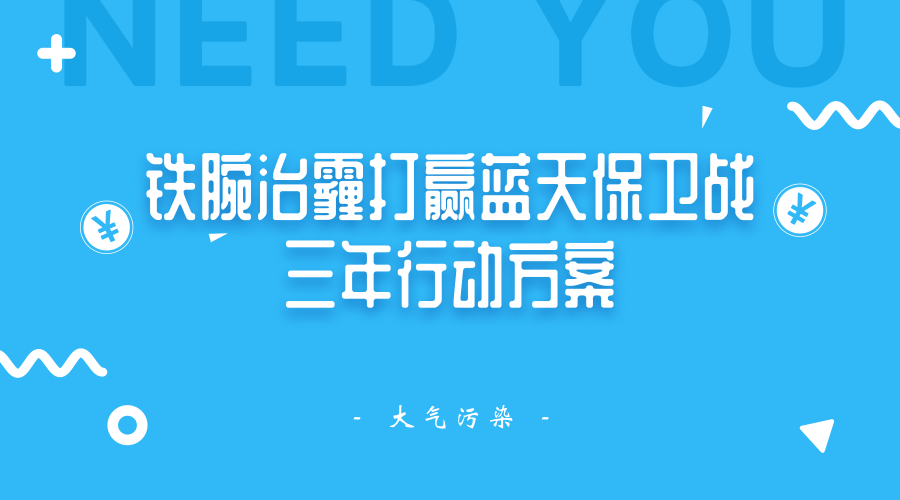 NEED YOU

¥

铁腕治霾打赢蓝天保卫战
三年行动方案

¥

- 大气污染 -